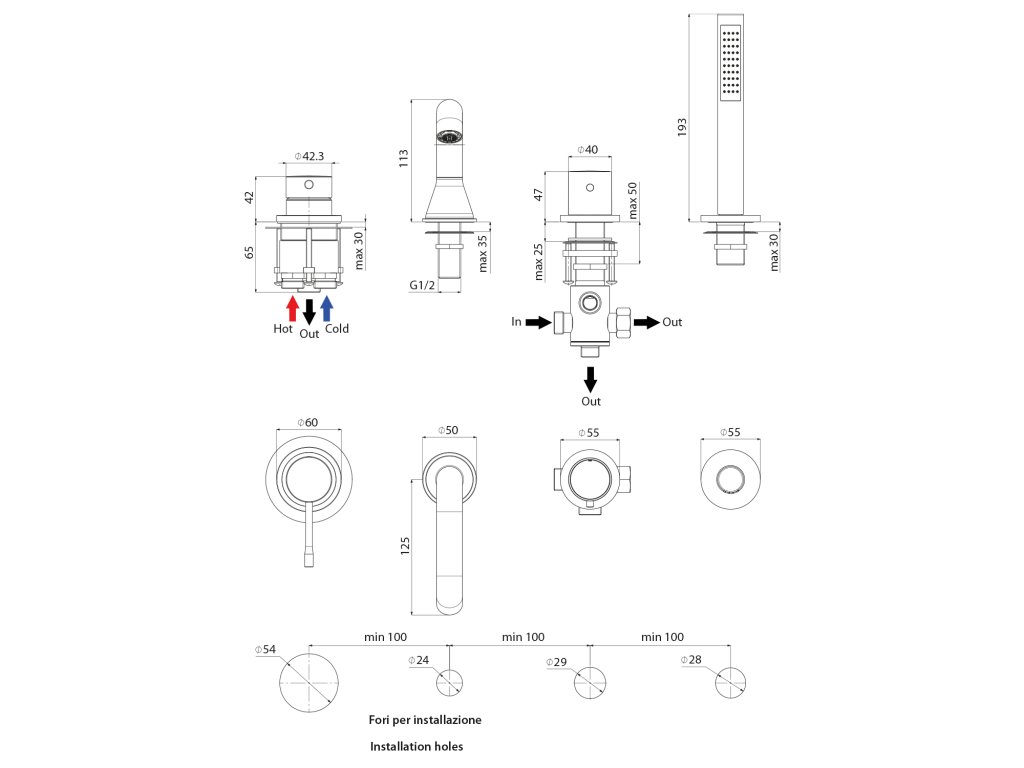 $\phi$42.3
42
65
max 30
Hot
Out
Cold

113
max 35
G1/2

$\phi$40
47
max 50
max 25
In
Out
Out

193
max 30

$\phi$60

$\phi$50
125

$\phi$55

$\phi$55

min 100
min 100
min 100
$\phi$54
$\phi$24
$\phi$29
$\phi$28

Fori per installazione

Installation holes